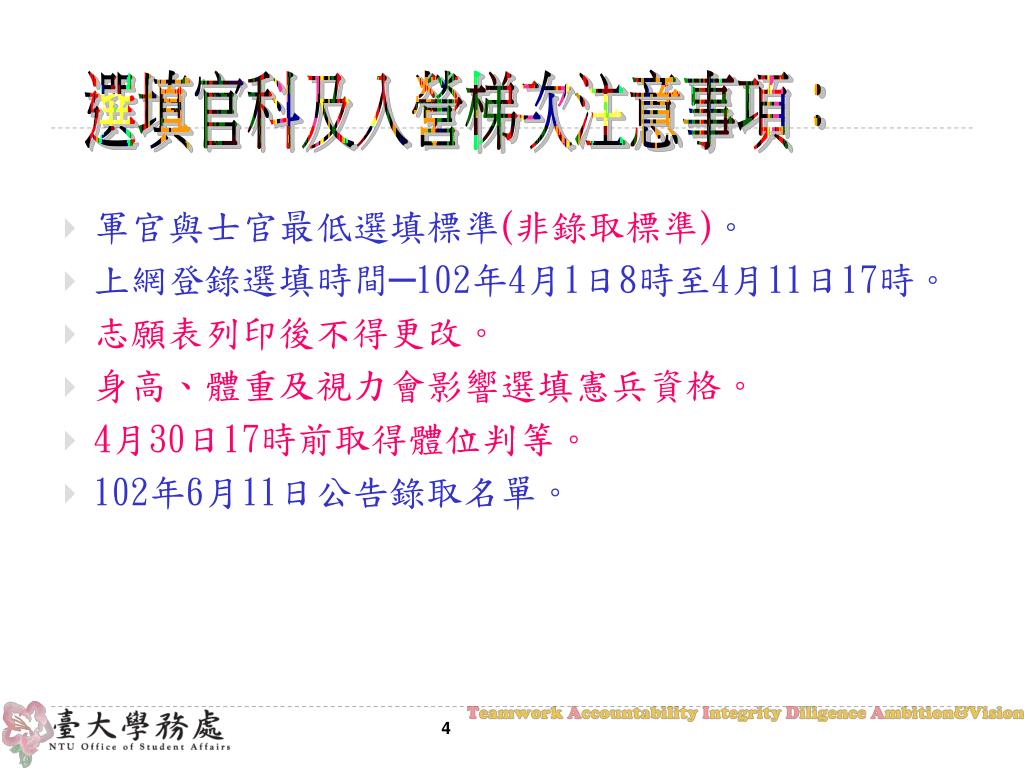 選填官科及入營梯次注意事項：

軍官與士官最低選填標準(非錄取標準)。

上網登錄選填時間─102年4月1日8時至4月11日17時。

志願表列印後不得更改。

身高、體重及視力會影響選填憲兵資格。

4月30日17時前取得體位判等。

102年6月11日公告錄取名單。

臺大學務處
NTU Office of Student Affairs

4

Teamwork Accountability Integrity Diligence Ambition&Vision